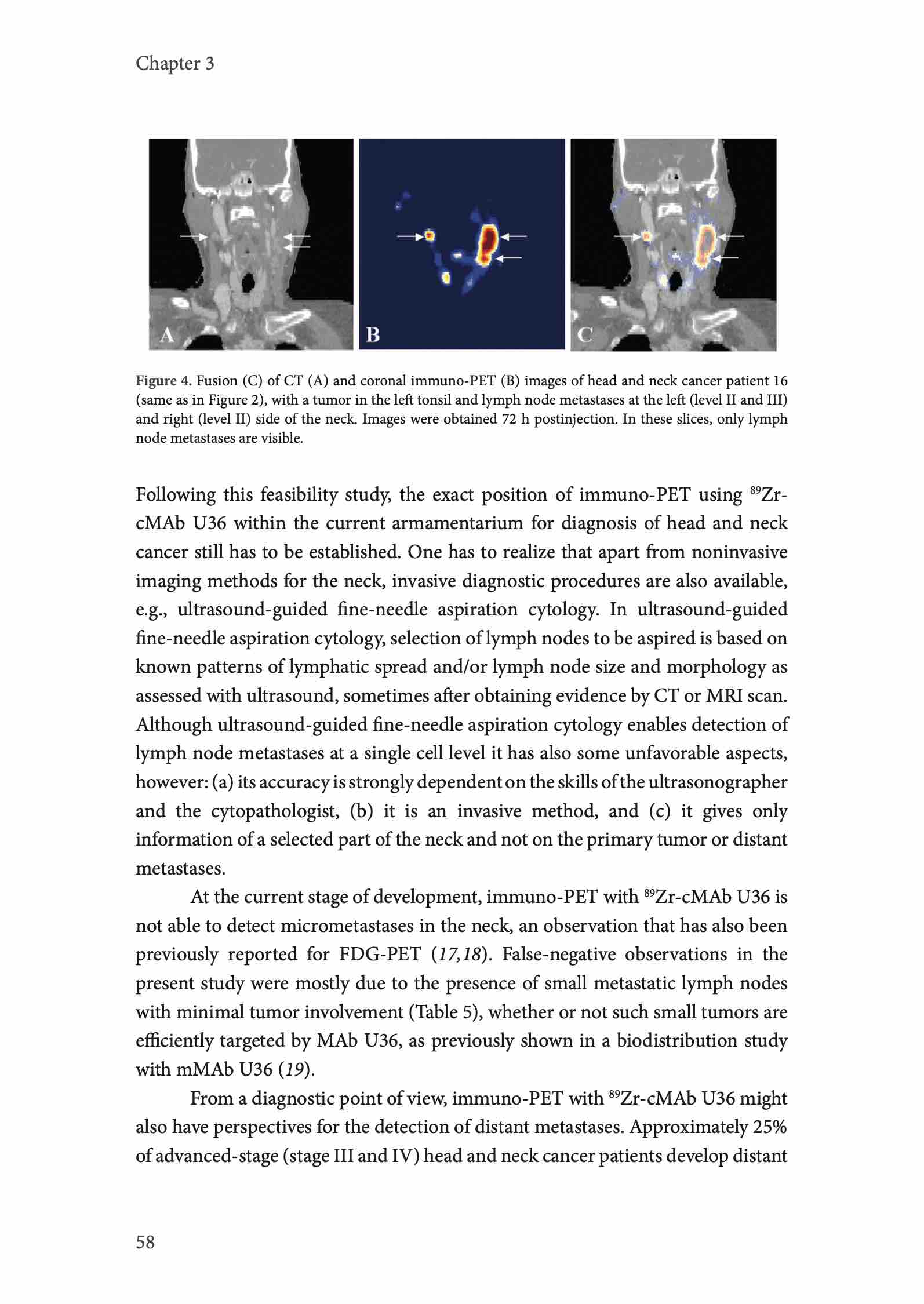 Chapter 3

A

B

C

Figure 4. Fusion (C) of CT (A) and coronal immuno-PET (B) images of head and neck cancer patient 16 (same as in Figure 2), with a tumor in the left tonsil and lymph node metastases at the left (level II and III) and right (level II) side of the neck. Images were obtained 72 h postinjection. In these slices, only lymph node metastases are visible.

Following this feasibility study, the exact position of immuno-PET using $^{89}$Zr-cMAb U36 within the current armamentarium for diagnosis of head and neck cancer still has to be established. One has to realize that apart from noninvasive imaging methods for the neck, invasive diagnostic procedures are also available, e.g., ultrasound-guided fine-needle aspiration cytology. In ultrasound-guided fine-needle aspiration cytology, selection of lymph nodes to be aspired is based on known patterns of lymphatic spread and/or lymph node size and morphology as assessed with ultrasound, sometimes after obtaining evidence by CT or MRI scan. Although ultrasound-guided fine-needle aspiration cytology enables detection of lymph node metastases at a single cell level it has also some unfavorable aspects, however: (a) its accuracy is strongly dependent on the skills of the ultrasonographer and the cytopathologist, (b) it is an invasive method, and (c) it gives only information of a selected part of the neck and not on the primary tumor or distant metastases.

At the current stage of development, immuno-PET with $^{89}$Zr-cMAb U36 is not able to detect micrometastases in the neck, an observation that has also been previously reported for FDG-PET (17,18). False-negative observations in the present study were mostly due to the presence of small metastatic lymph nodes with minimal tumor involvement (Table 5), whether or not such small tumors are efficiently targeted by MAb U36, as previously shown in a biodistribution study with mMAb U36 (19).

From a diagnostic point of view, immuno-PET with $^{89}$Zr-cMAb U36 might also have perspectives for the detection of distant metastases. Approximately 25% of advanced-stage (stage III and IV) head and neck cancer patients develop distant

58